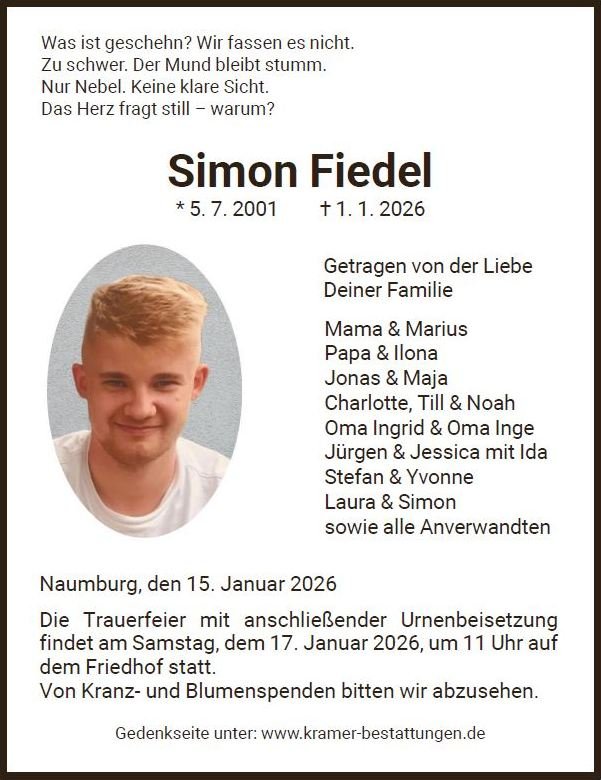 Was ist geschehn? Wir fassen es nicht.
Zu schwer. Der Mund bleibt stumm.
Nur Nebel. Keine klare Sicht.
Das Herz fragt still – warum?

Simon Fiedel

* 5. 7. 2001 † 1. 1. 2026

Getragen von der Liebe
Deiner Familie

Mama & Marius
Papa & Ilona
Jonas & Maja
Charlotte, Till & Noah
Oma Ingrid & Oma Inge
Jürgen & Jessica mit Ida
Stefan & Yvonne
Laura & Simon
sowie alle Anverwandten

Naumburg, den 15. Januar 2026

Die Trauerfeier mit anschließender Urnenbeisetzung findet am Samstag, dem 17. Januar 2026, um 11 Uhr auf dem Friedhof statt.
Von Kranz- und Blumenspenden bitten wir abzusehen.

Gedenkseite unter: www.kramer-bestattungen.de